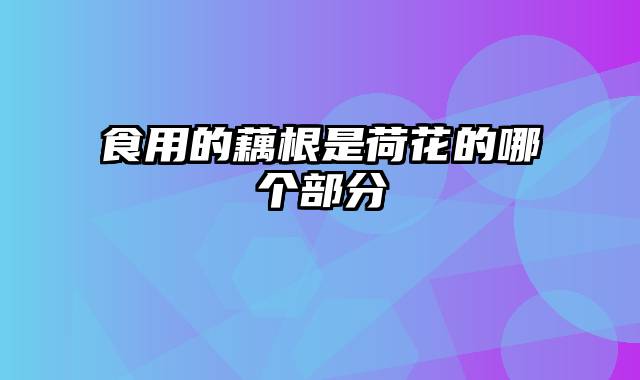 食用的藕根是荷花的哪个部分